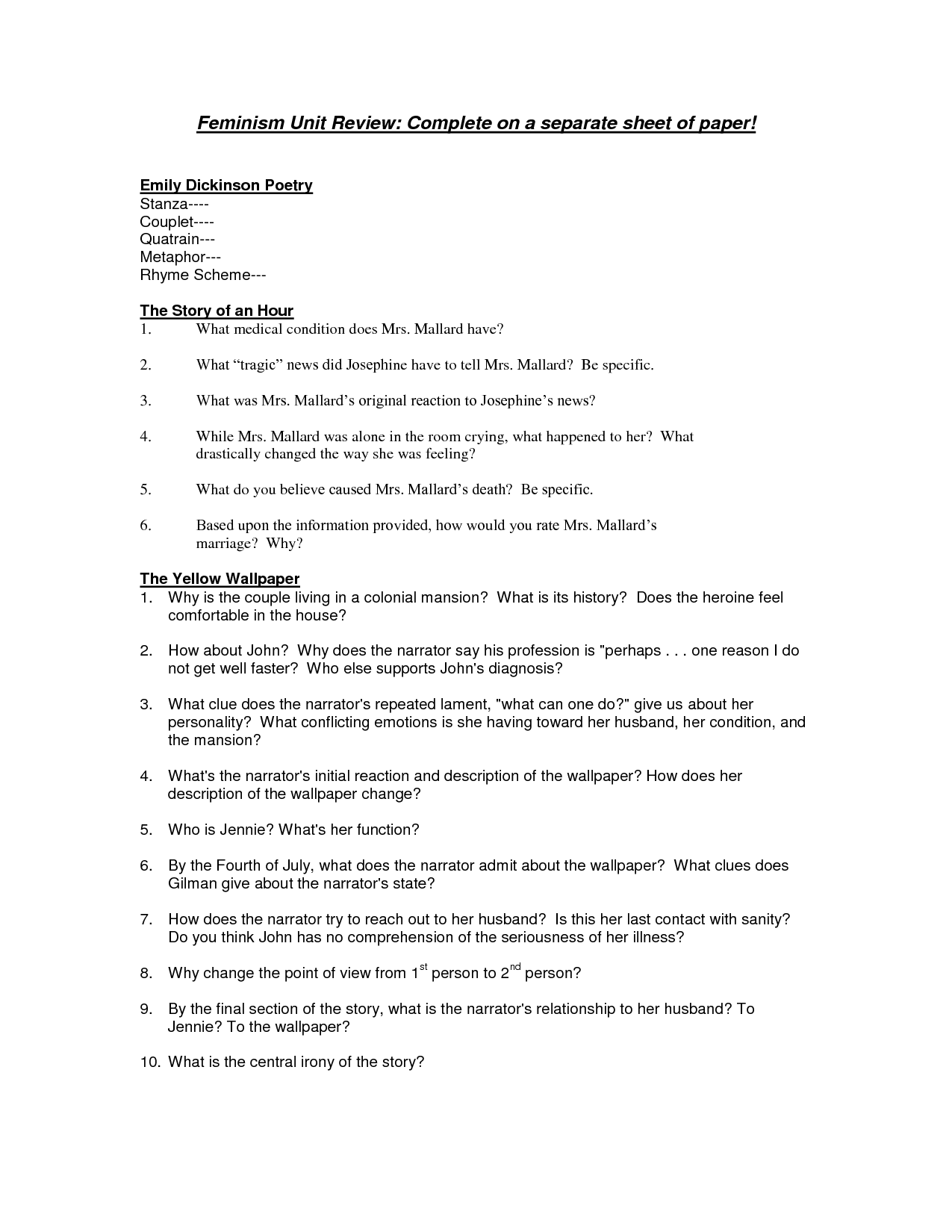 Feminism Unit Review: Complete on a separate sheet of paper!

Emily Dickinson Poetry
Stanza----
Couplet----
Quatrain---
Metaphor---
Rhyme Scheme---

The Story of an Hour
1. What medical condition does Mrs. Mallard have?

2. What “tragic” news did Josephine have to tell Mrs. Mallard? Be specific.

3. What was Mrs. Mallard’s original reaction to Josephine’s news?

4. While Mrs. Mallard was alone in the room crying, what happened to her? What drastically changed the way she was feeling?

5. What do you believe caused Mrs. Mallard’s death? Be specific.

6. Based upon the information provided, how would you rate Mrs. Mallard’s marriage? Why?

The Yellow Wallpaper
1. Why is the couple living in a colonial mansion? What is its history? Does the heroine feel comfortable in the house?

2. How about John? Why does the narrator say his profession is "perhaps . . . one reason I do not get well faster? Who else supports John's diagnosis?

3. What clue does the narrator's repeated lament, "what can one do?" give us about her personality? What conflicting emotions is she having toward her husband, her condition, and the mansion?

4. What's the narrator's initial reaction and description of the wallpaper? How does her description of the wallpaper change?

5. Who is Jennie? What's her function?

6. By the Fourth of July, what does the narrator admit about the wallpaper? What clues does Gilman give about the narrator's state?

7. How does the narrator try to reach out to her husband? Is this her last contact with sanity? Do you think John has no comprehension of the seriousness of her illness?

8. Why change the point of view from $1^{st}$ person to $2^{nd}$ person?

9. By the final section of the story, what is the narrator's relationship to her husband? To Jennie? To the wallpaper?

10. What is the central irony of the story?